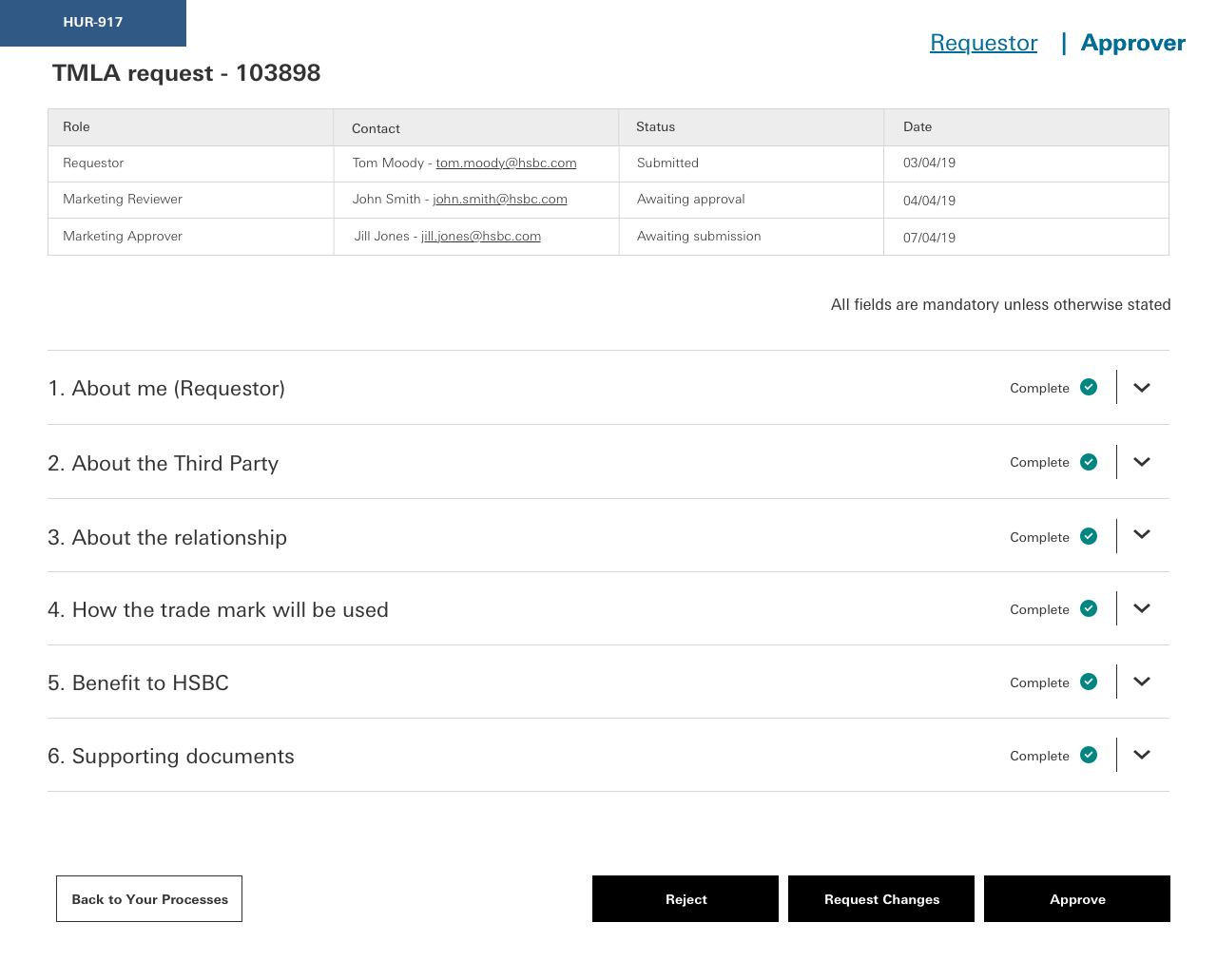 HUR-917

Requestor | Approver

TMLA request - 103898

| Role | Contact | Status | Date |
|---|---|---|---|
| Requestor | Tom Moody - tom.moody@hsbc.com | Submitted | 03/04/19 |
| Marketing Reviewer | John Smith - john.smith@hsbc.com | Awaiting approval | 04/04/19 |
| Marketing Approver | Jill Jones - jill.jones@hsbc.com | Awaiting submission | 07/04/19 |

All fields are mandatory unless otherwise stated

1. About me (Requestor) Complete

2. About the Third Party Complete

3. About the relationship Complete

4. How the trade mark will be used Complete

5. Benefit to HSBC Complete

6. Supporting documents Complete

Back to Your Processes

Reject

Request Changes

Approve